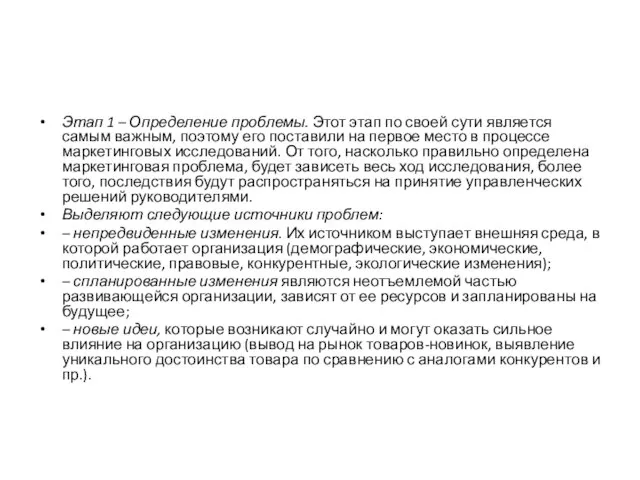 • Этап 1 – Определение проблемы. Этот этап по своей сути является самым важным, поэтому его поставили на первое место в процессе маркетинговых исследований. От того, насколько правильно определена маркетинговая проблема, будет зависеть весь ход исследования, более того, последствия будут распространяться на принятие управленческих решений руководителями.

• Выделяют следующие источники проблем:

• – непредвиденные изменения. Их источником выступает внешняя среда, в которой работает организация (демографические, экономические, политические, правовые, конкурентные, экологические изменения);

• – спланированные изменения являются неотъемлемой частью развивающейся организации, зависят от ее ресурсов и запланированы на будущее;

• – новые идеи, которые возникают случайно и могут оказать сильное влияние на организацию (вывод на рынок товаров-новинок, выявление уникального достоинства товара по сравнению с аналогами конкурентов и пр.).